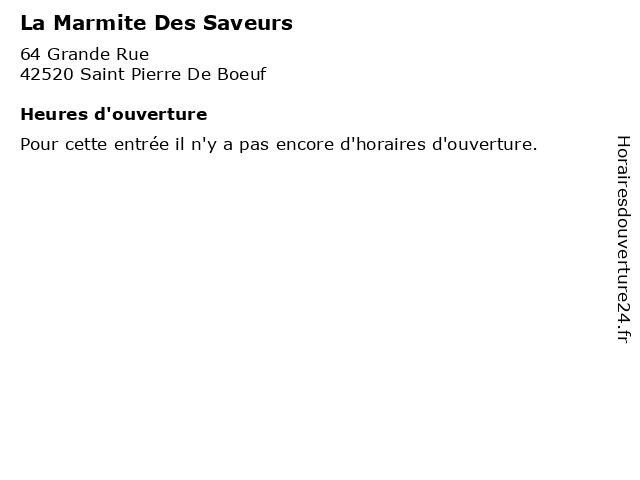 La Marmite Des Saveurs

64 Grande Rue
42520 Saint Pierre De Boeuf

Heures d'ouverture

Pour cette entrée il n'y a pas encore d'horaires d'ouverture.

Horairesdouverture24.fr